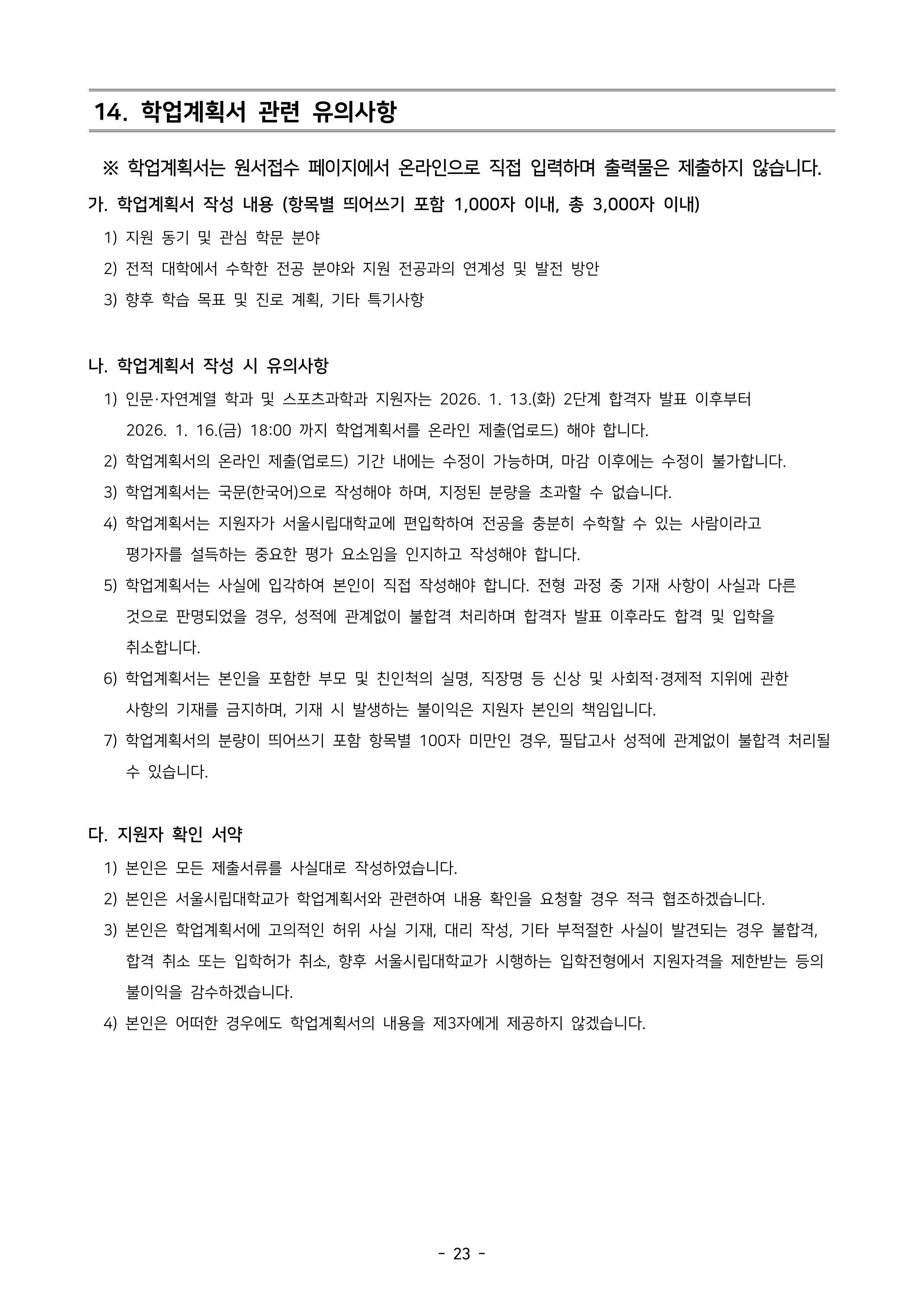 14. 학업계획서 관련 유의사항

※ 학업계획서는 원서접수 페이지에서 온라인으로 직접 입력하며 출력물은 제출하지 않습니다.

가. 학업계획서 작성 내용 (항목별 띄어쓰기 포함 1,000자 이내, 총 3,000자 이내)

1) 지원 동기 및 관심 학문 분야

2) 전적 대학에서 수학한 전공 분야와 지원 전공과의 연계성 및 발전 방안

3) 향후 학습 목표 및 진로 계획, 기타 특기사항

나. 학업계획서 작성 시 유의사항

1) 인문·자연계열 학과 및 스포츠과학과 지원자는 2026. 1. 13.(화) 2단계 합격자 발표 이후부터 2026. 1. 16.(금) 18:00 까지 학업계획서를 온라인 제출(업로드) 해야 합니다.

2) 학업계획서의 온라인 제출(업로드) 기간 내에는 수정이 가능하며, 마감 이후에는 수정이 불가합니다.

3) 학업계획서는 국문(한국어)으로 작성해야 하며, 지정된 분량을 초과할 수 없습니다.

4) 학업계획서는 지원자가 서울시립대학교에 편입학하여 전공을 충분히 수학할 수 있는 사람이라고 평가자를 설득하는 중요한 평가 요소임을 인지하고 작성해야 합니다.

5) 학업계획서는 사실에 입각하여 본인이 직접 작성해야 합니다. 전형 과정 중 기재 사항이 사실과 다른 것으로 판명되었을 경우, 성적에 관계없이 불합격 처리하며 합격자 발표 이후라도 합격 및 입학을 취소합니다.

6) 학업계획서는 본인을 포함한 부모 및 친인척의 실명, 직장명 등 신상 및 사회적·경제적 지위에 관한 사항의 기재를 금지하며, 기재 시 발생하는 불이익은 지원자 본인의 책임입니다.

7) 학업계획서의 분량이 띄어쓰기 포함 항목별 100자 미만인 경우, 필답고사 성적에 관계없이 불합격 처리될 수 있습니다.

다. 지원자 확인 서약

1) 본인은 모든 제출서류를 사실대로 작성하였습니다.

2) 본인은 서울시립대학교가 학업계획서와 관련하여 내용 확인을 요청할 경우 적극 협조하겠습니다.

3) 본인은 학업계획서에 고의적인 허위 사실 기재, 대리 작성, 기타 부적절한 사실이 발견되는 경우 불합격, 합격 취소 또는 입학허가 취소, 향후 서울시립대학교가 시행하는 입학전형에서 지원자격을 제한받는 등의 불이익을 감수하겠습니다.

4) 본인은 어떠한 경우에도 학업계획서의 내용을 제3자에게 제공하지 않겠습니다.

- 23 -